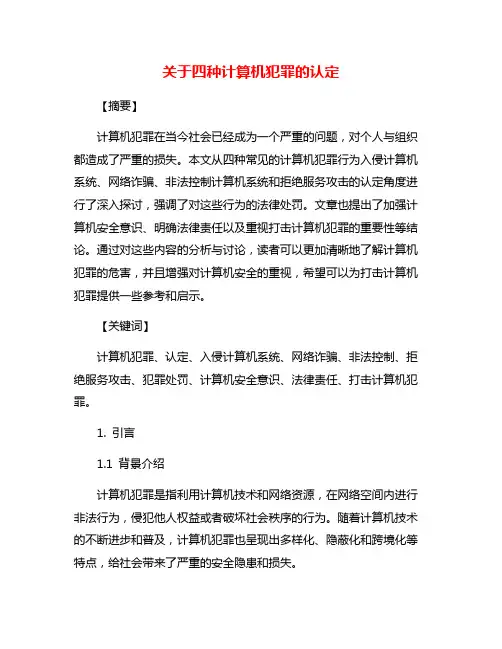 关于四种计算机犯罪的认定

【摘要】

计算机犯罪在当今社会已经成为一个严重的问题，对个人与组织都造成了严重的损失。本文从四种常见的计算机犯罪行为入侵计算机系统、网络诈骗、非法控制计算机系统和拒绝服务攻击的认定角度进行了深入探讨，强调了对这些行为的法律处罚。文章也提出了加强计算机安全意识、明确法律责任以及重视打击计算机犯罪的重要性等结论。通过对这些内容的分析与讨论，读者可以更加清晰地了解计算机犯罪的危害，并且增强对计算机安全的重视，希望可以为打击计算机犯罪提供一些参考和启示。

【关键词】

计算机犯罪、认定、入侵计算机系统、网络诈骗、非法控制、拒绝服务攻击、犯罪处罚、计算机安全意识、法律责任、打击计算机犯罪。

1. 引言

1.1 背景介绍

计算机犯罪是指利用计算机技术和网络资源，在网络空间内进行非法行为，侵犯他人权益或者破坏社会秩序的行为。随着计算机技术的不断进步和普及，计算机犯罪也呈现出多样化、隐蔽化和跨境化等特点，给社会带来了严重的安全隐患和损失。